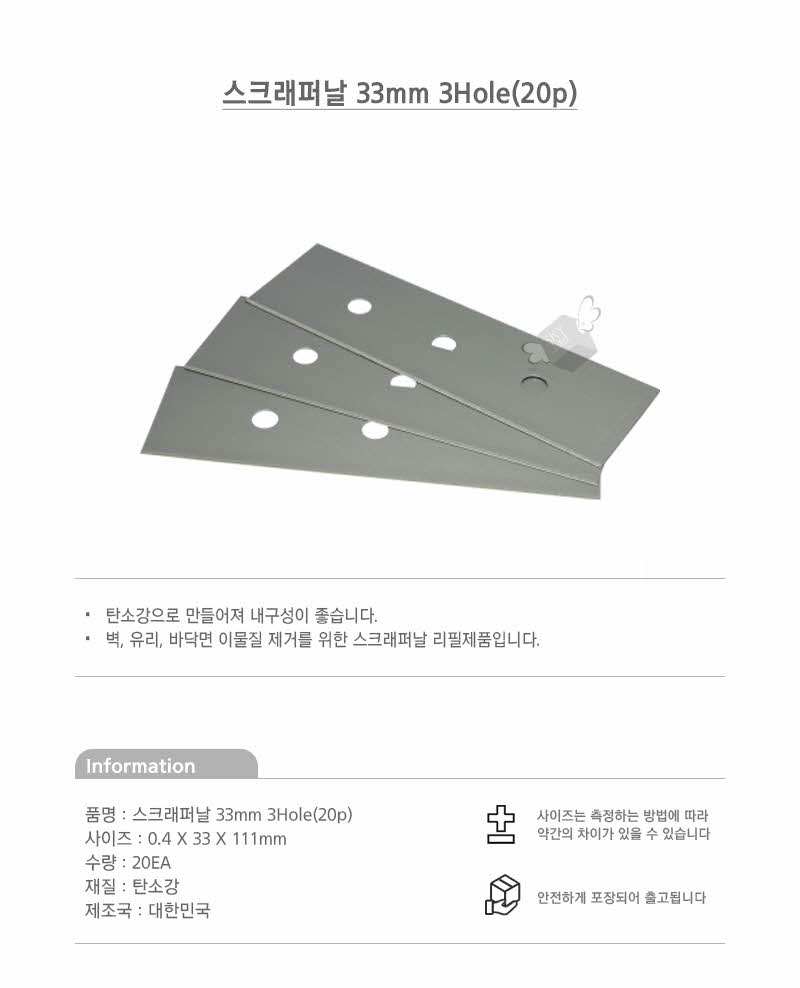 스크래퍼날 33mm 3Hole(20p)

• 탄소강으로 만들어져 내구성이 좋습니다.
• 벽, 유리, 바닥면 이물질 제거를 위한 스크래퍼날 리필제품입니다.

Information

품명 : 스크래퍼날 33mm 3Hole(20p)
사이즈 : 0.4 X 33 X 111mm
수량 : 20EA
재질 : 탄소강
제조국 : 대한민국

사이즈는 측정하는 방법에 따라 약간의 차이가 있을 수 있습니다

안전하게 포장되어 출고됩니다